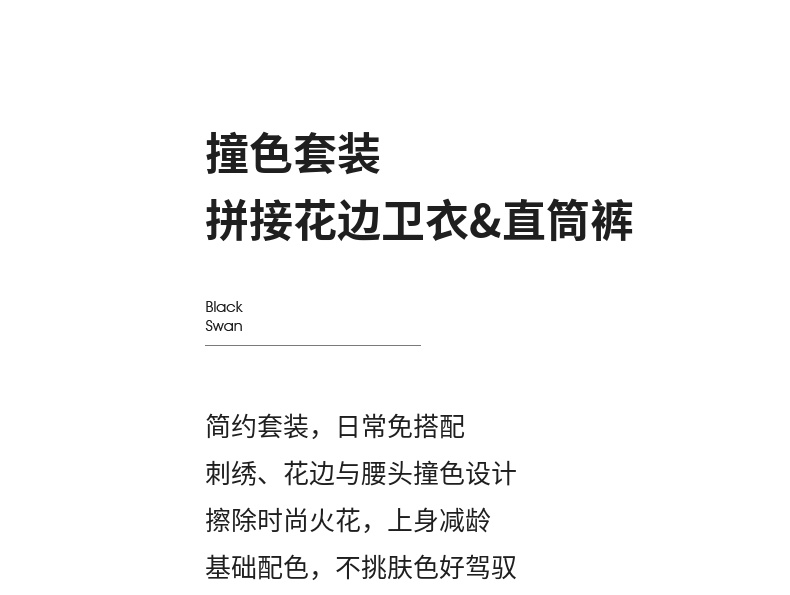 撞色套装
拼接花边卫衣&直筒裤

Black
Swan

简约套装，日常免搭配
刺绣、花边与腰头撞色设计
擦除时尚火花，上身减龄
基础配色，不挑肤色好驾驭